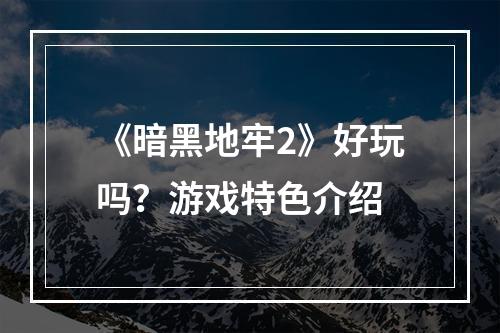 《暗黑地牢2》好玩吗？游戏特色介绍